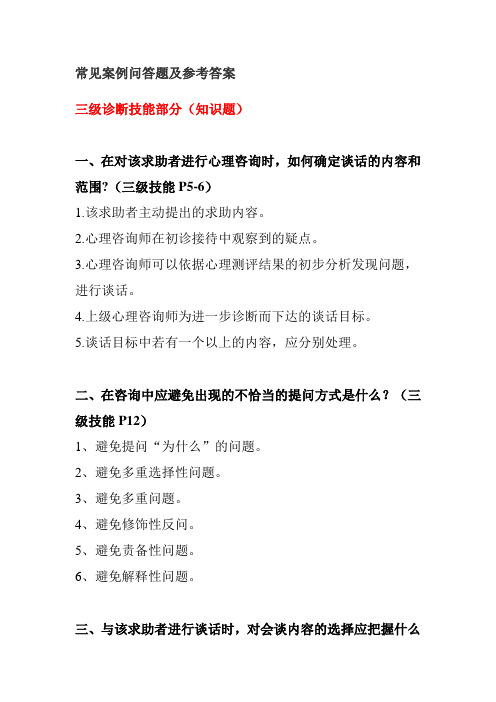 常见案例问答题及参考答案

三级诊断技能部分（知识题）

一、在对该求助者进行心理咨询时，如何确定谈话的内容和范围?（三级技能 P5-6）

1.该求助者主动提出的求助内容。

2.心理咨询师在初诊接待中观察到的疑点。

3.心理咨询师可以依据心理测评结果的初步分析发现问题，进行谈话。

4.上级心理咨询师为进一步诊断而下达的谈话目标。

5.谈话目标中若有一个以上的内容，应分别处理。

二、在咨询中应避免出现的不恰当的提问方式是什么？（三级技能 P12）

1、避免提问“为什么”的问题。

2、避免多重选择性问题。

3、避免多重问题。

4、避免修饰性反问。

5、避免责备性问题。

6、避免解释性问题。

三、与该求助者进行谈话时，对会谈内容的选择应把握什么